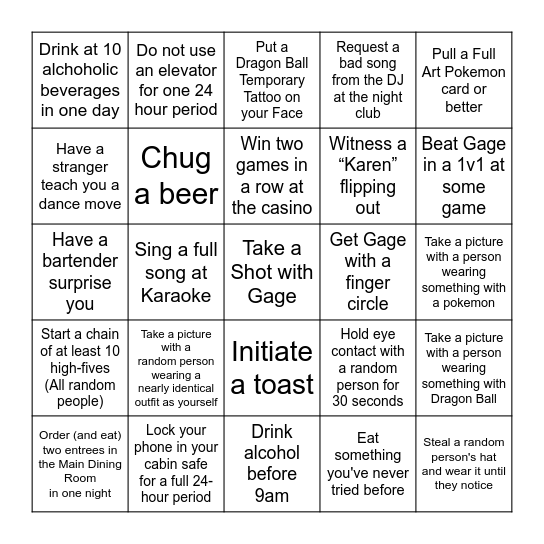 | | | | | |
|---|---|---|---|---|
| Drink at 10 alchoholic beverages in one day | Do not use an elevator for one 24 hour period | Put a Dragon Ball Temporary Tattoo on your Face | Request a bad song from the DJ at the night club | Pull a Full Art Pokemon card or better |
| Have a stranger teach you a dance move | Chug a beer | Win two games in a row at the casino | Witness a “Karen” flipping out | Beat Gage in a 1v1 at some game |
| Have a bartender surprise you | Sing a full song at Karaoke | Take a Shot with Gage | Get Gage with a finger circle | Take a picture with a person wearing something with a pokemon |
| Start a chain of at least 10 high-fives (All random people) | Take a picture with a random person wearing a nearly identical outfit as yourself | Initiate a toast | Hold eye contact with a random person for 30 seconds | Take a picture with a person wearing something with Dragon Ball |
| Order (and eat) two entrees in the Main Dining Room in one night | Lock your phone in your cabin safe for a full 24-hour period | Drink alcohol before 9am | Eat something you've never tried before | Steal a random person's hat and wear it until they notice |